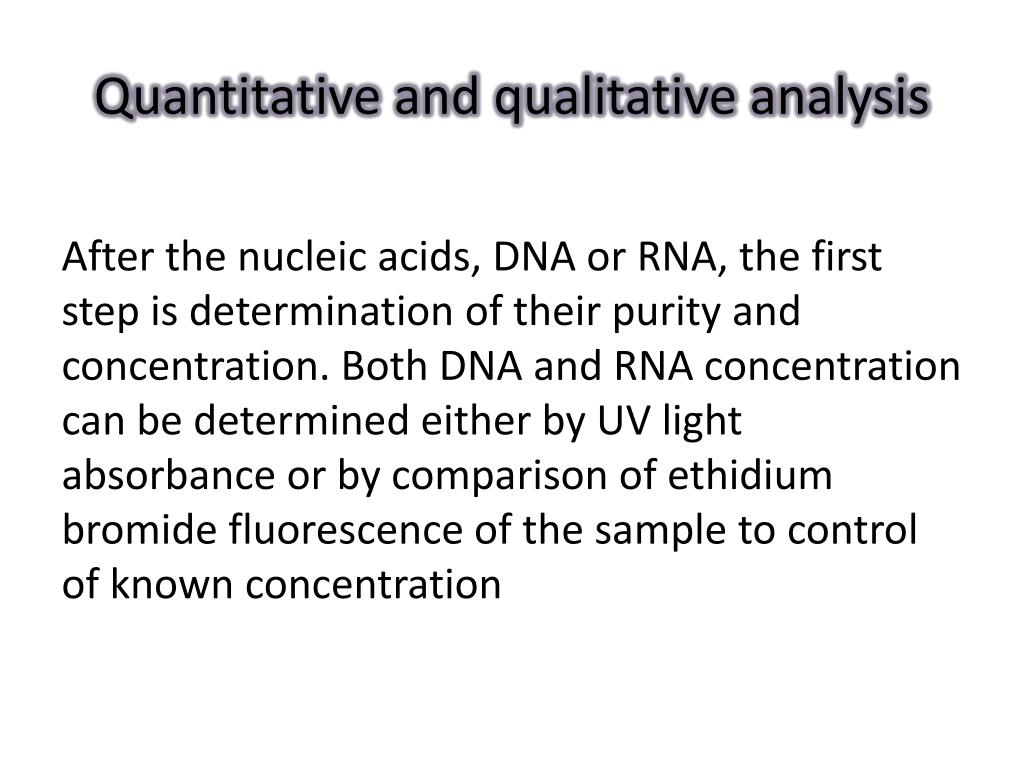 Quantitative and qualitative analysis

After the nucleic acids, DNA or RNA, the first step is determination of their purity and concentration. Both DNA and RNA concentration can be determined either by UV light absorbance or by comparison of ethidium bromide fluorescence of the sample to control of known concentration